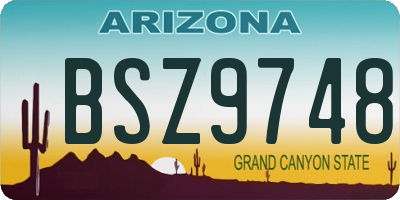 ARIZONA

BSZ9748

GRAND CANYON STATE